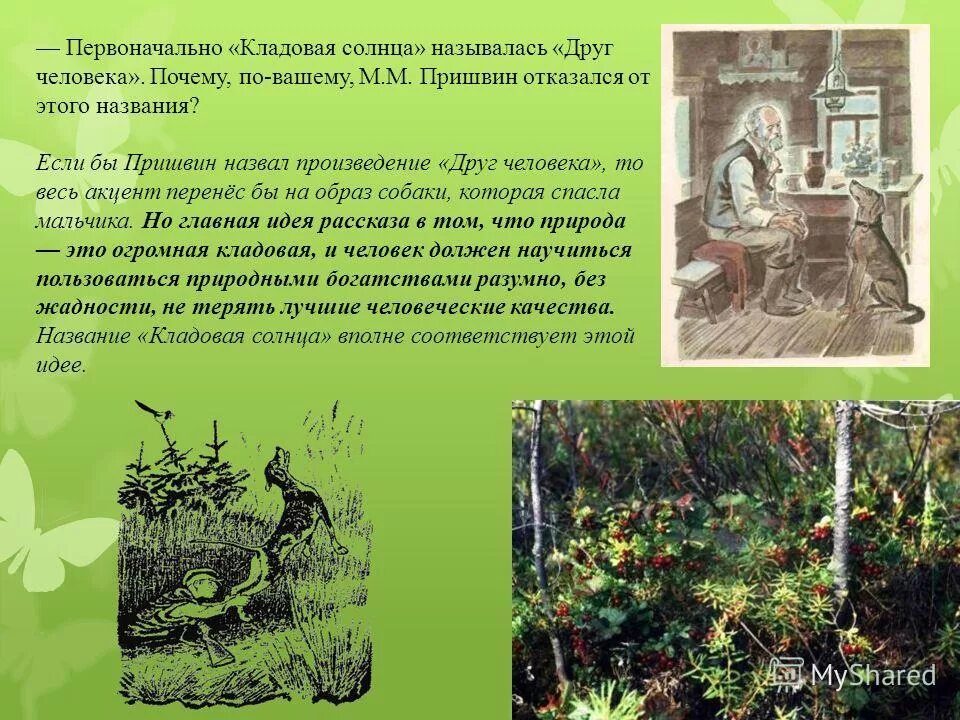 — Первоначально «Кладовая солнца» называлась «Друг человека». Почему, по-вашему, М.М. Пришвин отказался от этого названия?

Если бы Пришвин назвал произведение «Друг человека», то весь акцент перенёс бы на образ собаки, которая спасла мальчика. Но главная идея рассказа в том, что природа — это огромная кладовая, и человек должен научиться пользоваться природными богатствами разумно, без жадности, не терять лучшие человеческие качества. Название «Кладовая солнца» вполне соответствует этой идее.

MyShared